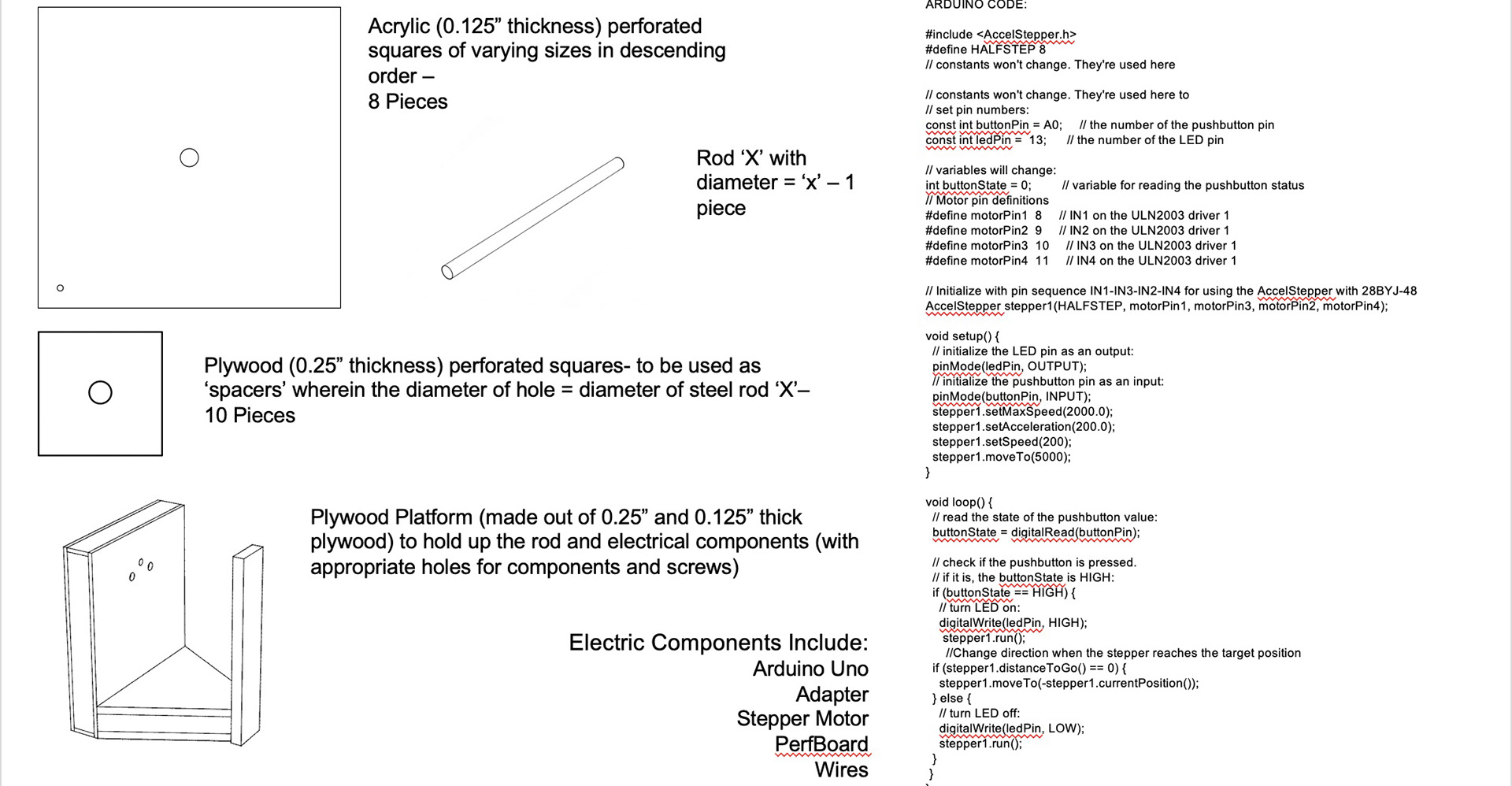 Acrylic (0.125” thickness) perforated squares of varying sizes in descending order –
8 Pieces

Rod ‘X’ with diameter = ‘x’ – 1 piece

Plywood (0.25” thickness) perforated squares- to be used as ‘spacers’ wherein the diameter of hole = diameter of steel rod ‘X’– 10 Pieces

Plywood Platform (made out of 0.25” and 0.125” thick plywood) to hold up the rod and electrical components (with appropriate holes for components and screws)

Electric Components Include:
Arduino Uno
Adapter
Stepper Motor
PerfBoard
Wires

ARDUINO CODE:

#include <AccelStepper.h>
#define HALFSTEP 8
// constants won't change. They're used here

// constants won't change. They're used here to
// set pin numbers:
const int buttonPin = A0;     // the number of the pushbutton pin
const int ledPin =  13;      // the number of the LED pin

// variables will change:
int buttonState = 0;         // variable for reading the pushbutton status
// Motor pin definitions
#define motorPin1  8     // IN1 on the ULN2003 driver 1
#define motorPin2  9     // IN2 on the ULN2003 driver 1
#define motorPin3  10    // IN3 on the ULN2003 driver 1
#define motorPin4  11    // IN4 on the ULN2003 driver 1

// Initialize with pin sequence IN1-IN3-IN2-IN4 for using the AccelStepper with 28BYJ-48
AccelStepper stepper1(HALFSTEP, motorPin1, motorPin3, motorPin2, motorPin4);

void setup() {
  // initialize the LED pin as an output:
  pinMode(ledPin, OUTPUT);
  // initialize the pushbutton pin as an input:
  pinMode(buttonPin, INPUT);
  stepper1.setMaxSpeed(2000.0);
  stepper1.setAcceleration(200.0);
  stepper1.setSpeed(200);
  stepper1.moveTo(5000);
}

void loop() {
  // read the state of the pushbutton value:
  buttonState = digitalRead(buttonPin);

  // check if the pushbutton is pressed.
  // if it is, the buttonState is HIGH:
  if (buttonState == HIGH) {
    // turn LED on:
    digitalWrite(ledPin, HIGH);
     stepper1.run();
      //Change direction when the stepper reaches the target position
  if (stepper1.distanceToGo() == 0) {
    stepper1.moveTo(-stepper1.currentPosition());
  } else {
    // turn LED off:
    digitalWrite(ledPin, LOW);
    stepper1.run();
  }
 }